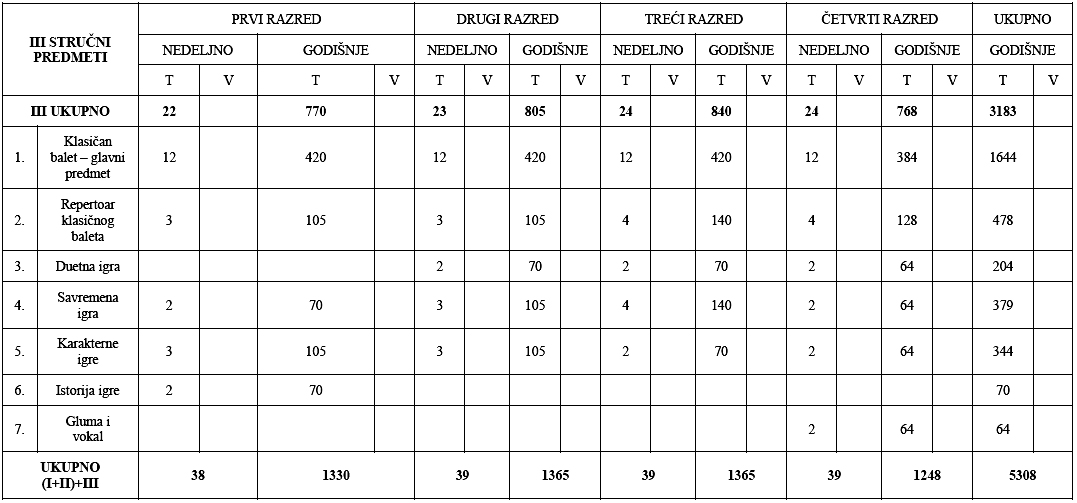 | III STRUČNI PREDMETI | | PRVI RAZRED | | | | DRUGI RAZRED | | | | TREĆI RAZRED | | | | ČETVRTI RAZRED | | | | UKUPNO | |
|---|---|---|---|---|---|---|---|---|---|---|---|---|---|---|---|---|---|---|---|
| | | NEDELJNO | | GODIŠNJE | | NEDELJNO | | GODIŠNJE | | NEDELJNO | | GODIŠNJE | | NEDELJNO | | GODIŠNJE | | GODIŠNJE | |
| | | T | V | T | V | T | V | T | V | T | V | T | V | T | V | T | V | T | V |
| III UKUPNO | | 22 | | 770 | | 23 | | 805 | | 24 | | 840 | | 24 | | 768 | | 3183 | |
| 1. | Klasičan balet – glavni predmet | 12 | | 420 | | 12 | | 420 | | 12 | | 420 | | 12 | | 384 | | 1644 | |
| 2. | Repertoar klasičnog baleta | 3 | | 105 | | 3 | | 105 | | 4 | | 140 | | 4 | | 128 | | 478 | |
| 3. | Duetna igra | | | | | 2 | | 70 | | 2 | | 70 | | 2 | | 64 | | 204 | |
| 4. | Savremena igra | 2 | | 70 | | 3 | | 105 | | 4 | | 140 | | 2 | | 64 | | 379 | |
| 5. | Karakterne igre | 3 | | 105 | | 3 | | 105 | | 2 | | 70 | | 2 | | 64 | | 344 | |
| 6. | Istorija igre | 2 | | 70 | | | | | | | | | | | | | | 70 | |
| 7. | Gluma i vokal | | | | | | | | | | | | | 2 | | 64 | | 64 | |
| UKUPNO (I+II)+III | | 38 | | 1330 | | 39 | | 1365 | | 39 | | 1365 | | 39 | | 1248 | | 5308 | |